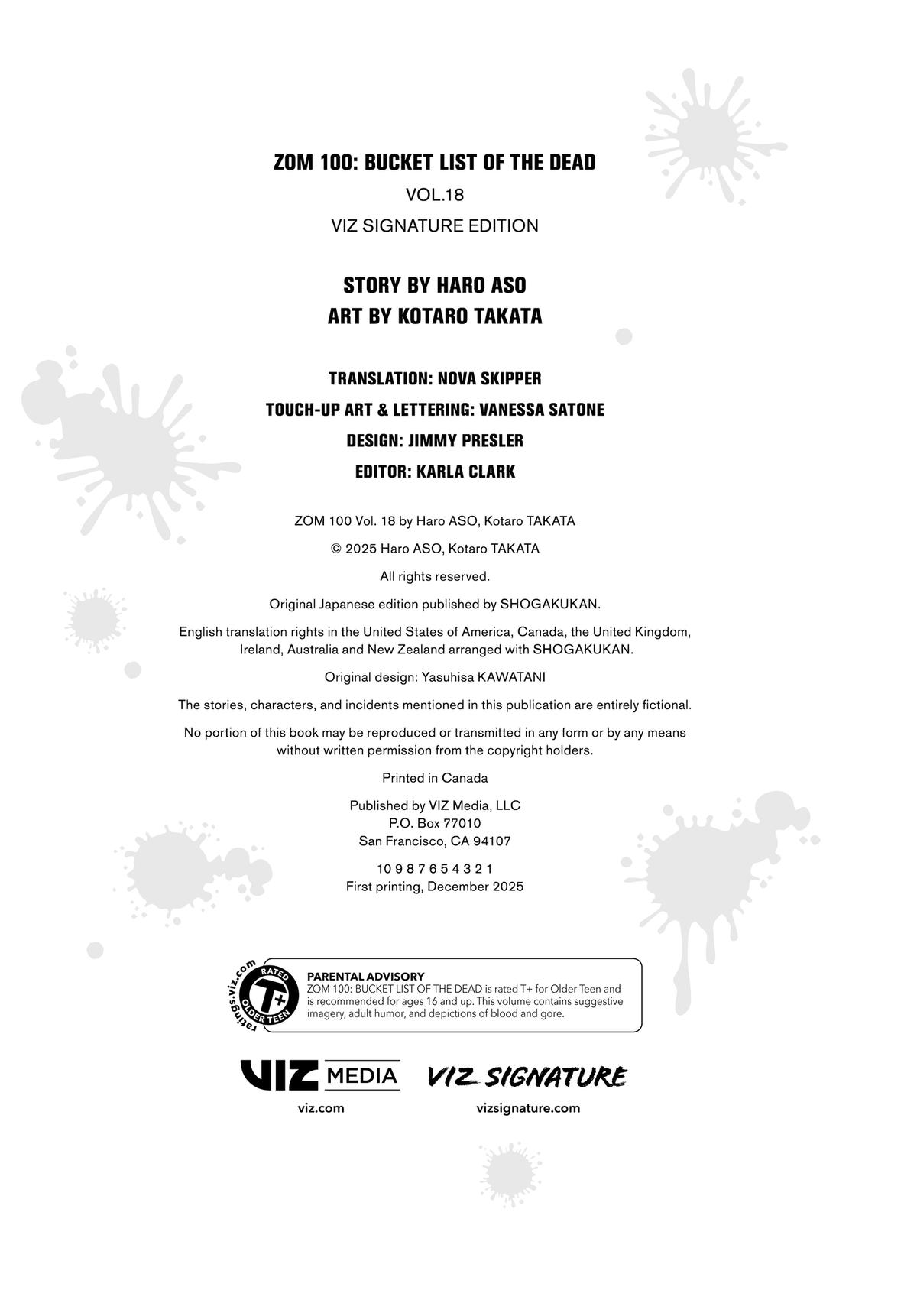 ZOM 100: BUCKET LIST OF THE DEAD

VOL.18

VIZ SIGNATURE EDITION

STORY BY HARO ASO
ART BY KOTARO TAKATA

TRANSLATION: NOVA SKIPPER
TOUCH-UP ART & LETTERING: VANESSA SATONE
DESIGN: JIMMY PRESLER
EDITOR: KARLA CLARK

ZOM 100 Vol. 18 by Haro ASO, Kotaro TAKATA

© 2025 Haro ASO, Kotaro TAKATA

All rights reserved.

Original Japanese edition published by SHOGAKUKAN.

English translation rights in the United States of America, Canada, the United Kingdom, Ireland, Australia and New Zealand arranged with SHOGAKUKAN.

Original design: Yasuhisa KAWATANI

The stories, characters, and incidents mentioned in this publication are entirely fictional.

No portion of this book may be reproduced or transmitted in any form or by any means without written permission from the copyright holders.

Printed in Canada

Published by VIZ Media, LLC
P.O. Box 77010
San Francisco, CA 94107

10 9 8 7 6 5 4 3 2 1
First printing, December 2025

ratings.viz.com RATED T+ OLDER TEEN

PARENTAL ADVISORY
ZOM 100: BUCKET LIST OF THE DEAD is rated T+ for Older Teen and is recommended for ages 16 and up. This volume contains suggestive imagery, adult humor, and depictions of blood and gore.

VIZ MEDIA
viz.com

VIZ SIGNATURE
vizsignature.com